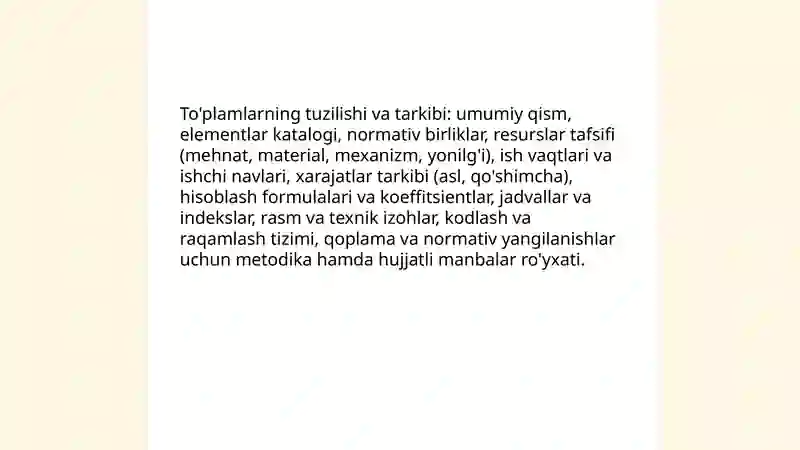 To'plamlarning tuzilishi va tarkibi: umumiy qism, elementlar katalogi, normativ birliklar, resurslar tafsifi (mehnat, material, mexanizm, yonilg'i), ish vaqtlari va ishchi navlari, xarajatlar tarkibi (asl, qo'shimcha), hisoblash formulalari va koeffitsientlar, jadvallar va indekslar, rasm va texnik izohlar, kodlash va raqamlash tizimi, qoplama va normativ yangilanishlar uchun metodika hamda hujjatli manbalar ro'yxati.